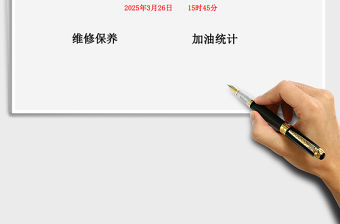 2025年3月26日　　15时45分

维修保养　　加油统计